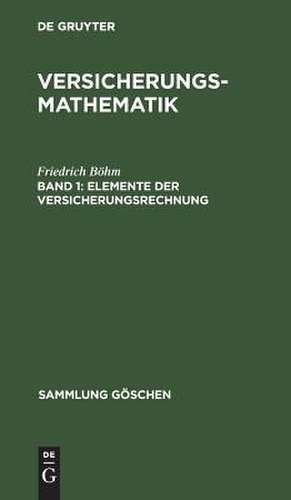 DE GRUYTER

VERSICHERUNGS-MATHEMATIK

Friedrich Böhm
BAND 1: ELEMENTE DER VERSICHERUNGSRECHNUNG

SAMMLUNG GÖSCHEN

DE
G